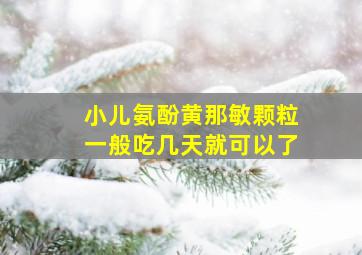 小儿氨酚黄那敏颗粒
一般吃几天就可以了